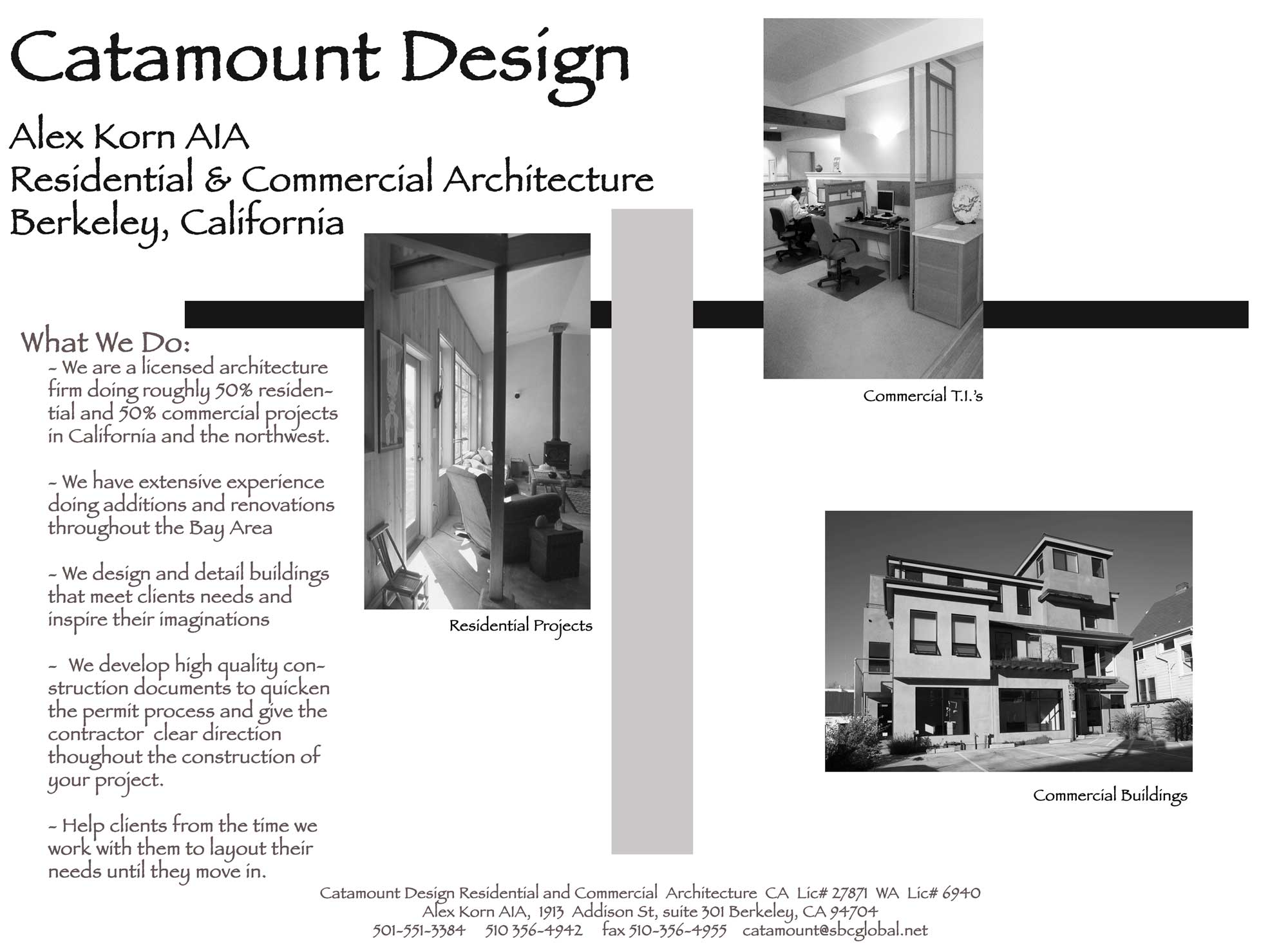 Catamount Design

Alex Korn AIA
Residential & Commercial Architecture
Berkeley, California

What We Do:

- We are a licensed architecture firm doing roughly 50% residential and 50% commercial projects in California and the northwest.

- We have extensive experience doing additions and renovations throughout the Bay Area

- We design and detail buildings that meet clients needs and inspire their imaginations

- We develop high quality construction documents to quicken the permit process and give the contractor clear direction thoughout the construction of your project.

- Help clients from the time we work with them to layout their needs until they move in.

Residential Projects

Commercial T.I.'s

Commercial Buildings

Catamount Design Residential and Commercial Architecture CA Lic# 27871 WA Lic# 6940
Alex Korn AIA, 1913 Addison St, suite 301 Berkeley, CA 94704
501-551-3384 510 356-4942 fax 510-356-4955 catamount@sbcglobal.net